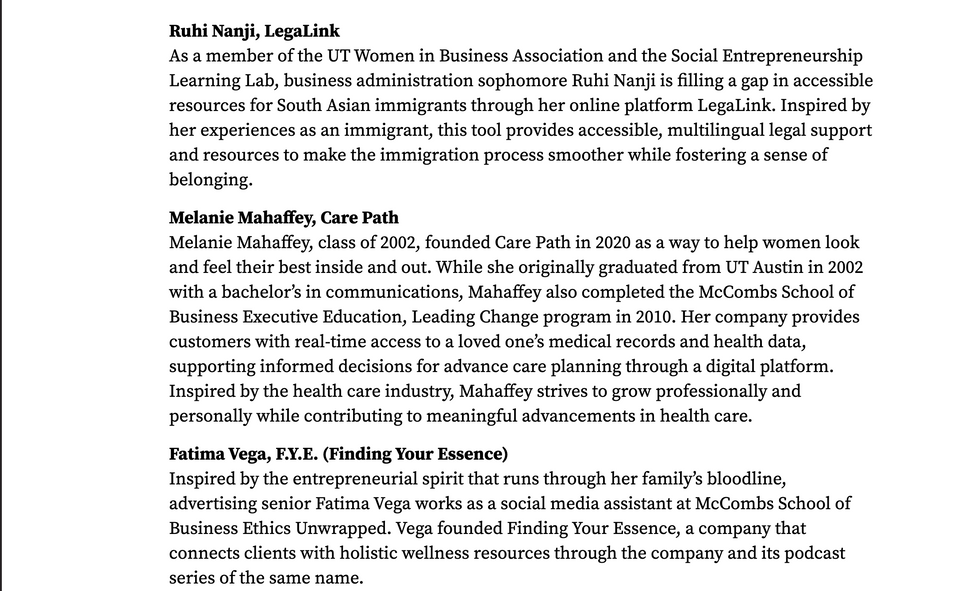 **Ruhi Nanji, LegaLink**
As a member of the UT Women in Business Association and the Social Entrepreneurship Learning Lab, business administration sophomore Ruhi Nanji is filling a gap in accessible resources for South Asian immigrants through her online platform LegaLink. Inspired by her experiences as an immigrant, this tool provides accessible, multilingual legal support and resources to make the immigration process smoother while fostering a sense of belonging.

**Melanie Mahaffey, Care Path**
Melanie Mahaffey, class of 2002, founded Care Path in 2020 as a way to help women look and feel their best inside and out. While she originally graduated from UT Austin in 2002 with a bachelor's in communications, Mahaffey also completed the McCombs School of Business Executive Education, Leading Change program in 2010. Her company provides customers with real-time access to a loved one's medical records and health data, supporting informed decisions for advance care planning through a digital platform. Inspired by the health care industry, Mahaffey strives to grow professionally and personally while contributing to meaningful advancements in health care.

**Fatima Vega, F.Y.E. (Finding Your Essence)**
Inspired by the entrepreneurial spirit that runs through her family's bloodline, advertising senior Fatima Vega works as a social media assistant at McCombs School of Business Ethics Unwrapped. Vega founded Finding Your Essence, a company that connects clients with holistic wellness resources through the company and its podcast series of the same name.